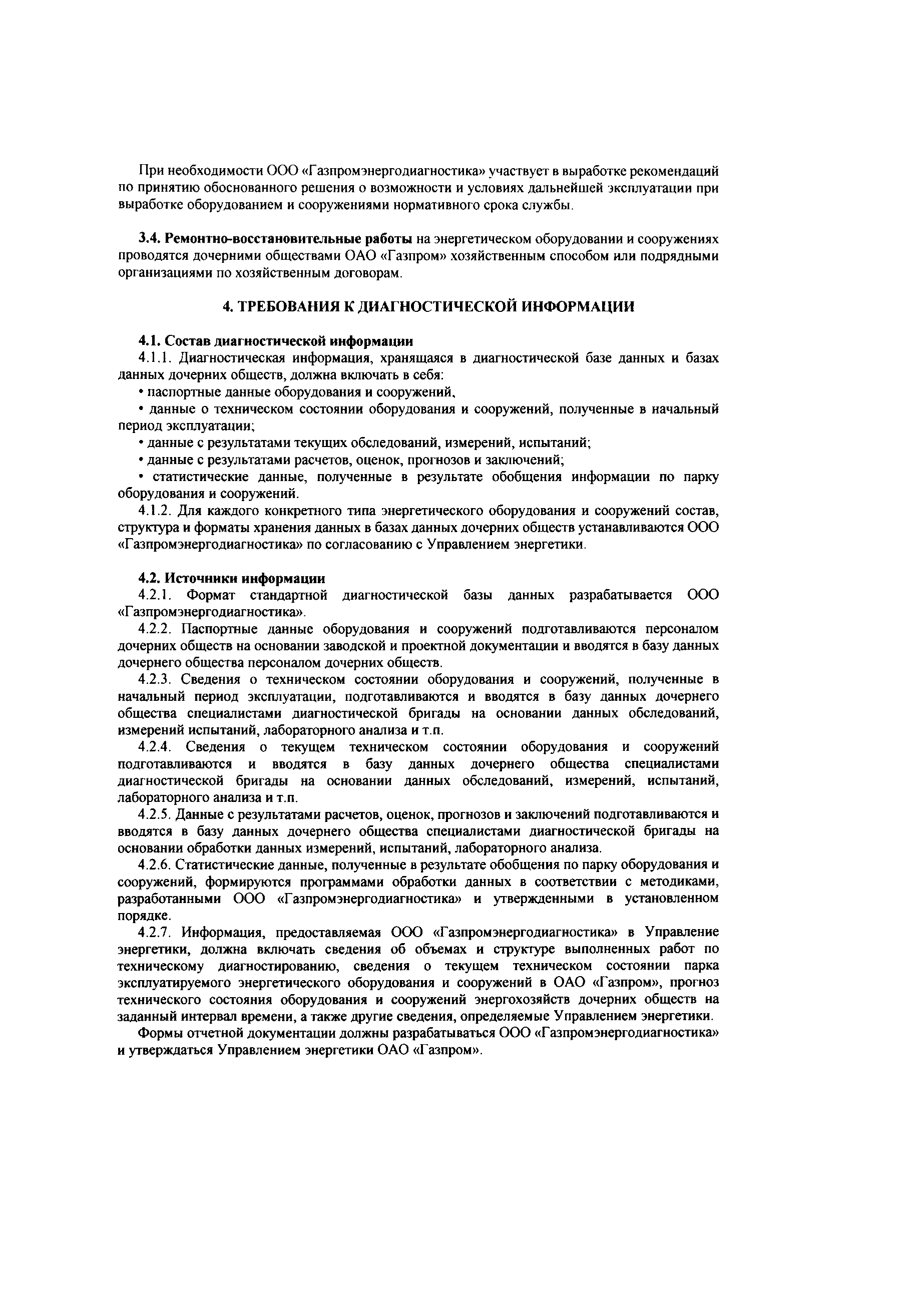 При необходимости ООО «Газпромэнергодиагностика» участвует в выработке рекомендаций по принятию обоснованного решения о возможности и условиях дальнейшей эксплуатации при выработке оборудованием и сооружениями нормативного срока службы.

3.4. Ремонтно-восстановительные работы на энергетическом оборудовании и сооружениях проводятся дочерними обществами ОАО «Газпром» хозяйственным способом или подрядными организациями по хозяйственным договорам.

4. ТРЕБОВАНИЯ К ДИАГНОСТИЧЕСКОЙ ИНФОРМАЦИИ

4.1. Состав диагностической информации

4.1.1. Диагностическая информация, хранящаяся в диагностической базе данных и базах данных дочерних обществ, должна включать в себя:

• паспортные данные оборудования и сооружений,

• данные о техническом состоянии оборудования и сооружений, полученные в начальный период эксплуатации;

• данные с результатами текущих обследований, измерений, испытаний;

• данные с результатами расчетов, оценок, прогнозов и заключений;

• статистические данные, полученные в результате обобщения информации по парку оборудования и сооружений.

4.1.2. Для каждого конкретного типа энергетического оборудования и сооружений состав, структура и форматы хранения данных в базах данных дочерних обществ устанавливаются ООО «Газпромэнергодиагностика» по согласованию с Управлением энергетики.

4.2. Источники информации

4.2.1. Формат стандартной диагностической базы данных разрабатывается ООО «Газпромэнергодиагностика».

4.2.2. Паспортные данные оборудования и сооружений подготавливаются персоналом дочерних обществ на основании заводской и проектной документации и вводятся в базу данных дочернего общества персоналом дочерних обществ.

4.2.3. Сведения о техническом состоянии оборудования и сооружений, полученные в начальный период эксплуатации, подготавливаются и вводятся в базу данных дочернего общества специалистами диагностической бригады на основании данных обследований, измерений испытаний, лабораторного анализа и т.п.

4.2.4. Сведения о текущем техническом состоянии оборудования и сооружений подготавливаются и вводятся в базу данных дочернего общества специалистами диагностической бригады на основании данных обследований, измерений, испытаний, лабораторного анализа и т.п.

4.2.5. Данные с результатами расчетов, оценок, прогнозов и заключений подготавливаются и вводятся в базу данных дочернего общества специалистами диагностической бригады на основании обработки данных измерений, испытаний, лабораторного анализа.

4.2.6. Статистические данные, полученные в результате обобщения по парку оборудования и сооружений, формируются программами обработки данных в соответствии с методиками, разработанными ООО «Газпромэнергодиагностика» и утвержденными в установленном порядке.

4.2.7. Информация, предоставляемая ООО «Газпромэнергодиагностика» в Управление энергетики, должна включать сведения об объемах и структуре выполненных работ по техническому диагностированию, сведения о текущем техническом состоянии парка эксплуатируемого энергетического оборудования и сооружений в ОАО «Газпром», прогноз технического состояния оборудования и сооружений энергохозяйств дочерних обществ на заданный интервал времени, а также другие сведения, определяемые Управлением энергетики.

Формы отчетной документации должны разрабатываться ООО «Газпромэнергодиагностика» и утверждаться Управлением энергетики ОАО «Газпром».